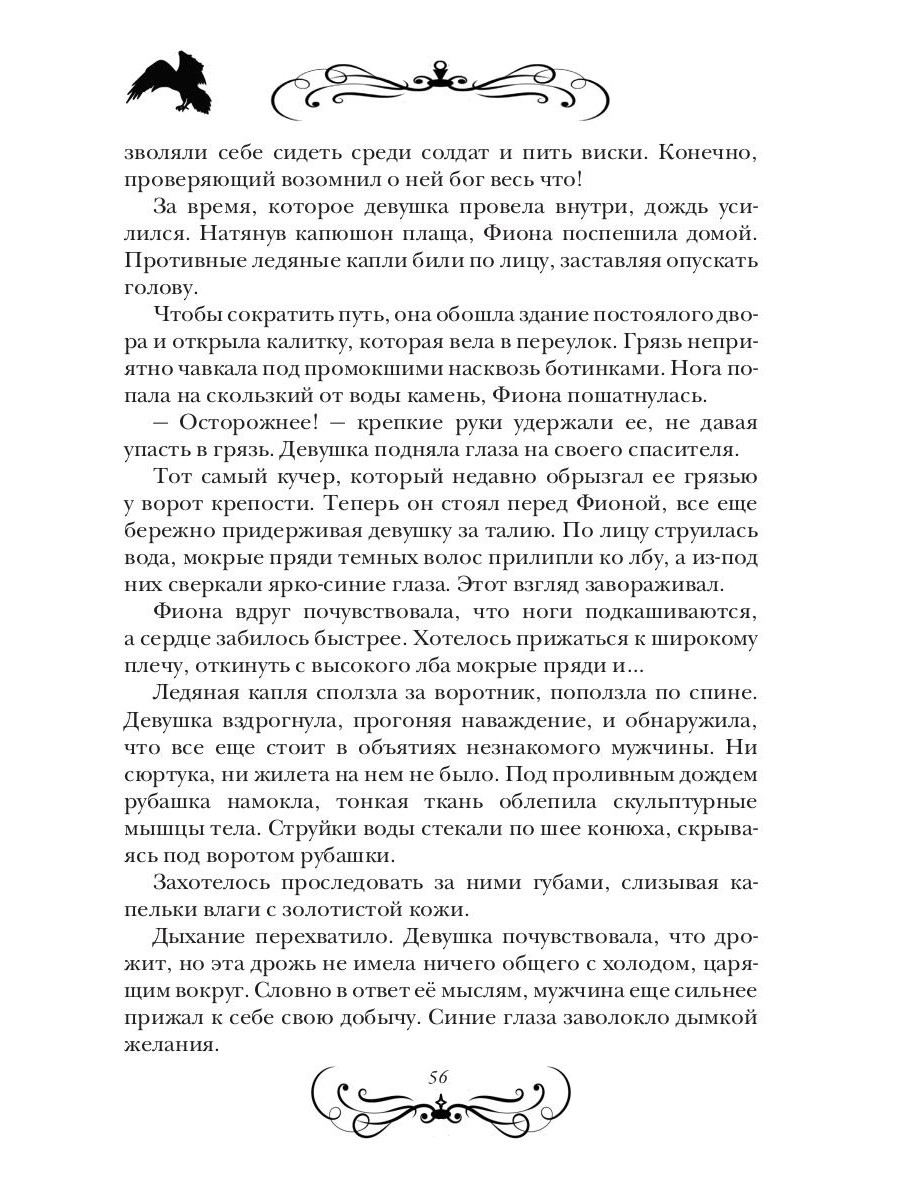 зволяли себе сидеть среди солдат и пить виски. Конечно, проверяющий возомнил о ней бог весь что!

За время, которое девушка провела внутри, дождь усилился. Натянув капюшон плаща, Фиона поспешила домой. Противные ледяные капли били по лицу, заставляя опускать голову.

Чтобы сократить путь, она обошла здание постоялого двора и открыла калитку, которая вела в переулок. Грязь неприятно чавкала под промокшими насквозь ботинками. Нога попала на скользкий от воды камень, Фиона пошатнулась.

— Осторожнее! — крепкие руки удержали ее, не давая упасть в грязь. Девушка подняла глаза на своего спасителя.

Тот самый кучер, который недавно обрызгал ее грязью у ворот крепости. Теперь он стоял перед Фионой, все еще бережно придерживая девушку за талию. По лицу струилась вода, мокрые пряди темных волос прилипли ко лбу, а из-под них сверкали ярко-синие глаза. Этот взгляд завораживал.

Фиона вдруг почувствовала, что ноги подкашиваются, а сердце забилось быстрее. Хотелось прижаться к широкому плечу, откинуть с высокого лба мокрые пряди и...

Ледяная капля сползла за воротник, поползла по спине. Девушка вздрогнула, прогоняя наваждение, и обнаружила, что все еще стоит в объятиях незнакомого мужчины. Ни сюртука, ни жилета на нем не было. Под проливным дождем рубашка намокла, тонкая ткань облепила скульптурные мышцы тела. Струйки воды стекали по шее конюха, скрываясь под воротом рубашки.

Захотелось проследовать за ними губами, слизывая капельки влаги с золотистой кожи.

Дыхание перехватило. Девушка почувствовала, что дрожит, но эта дрожь не имела ничего общего с холодом, царящим вокруг. Словно в ответ её мыслям, мужчина еще сильнее прижал к себе свою добычу. Синие глаза заволокло дымкой желания.

56